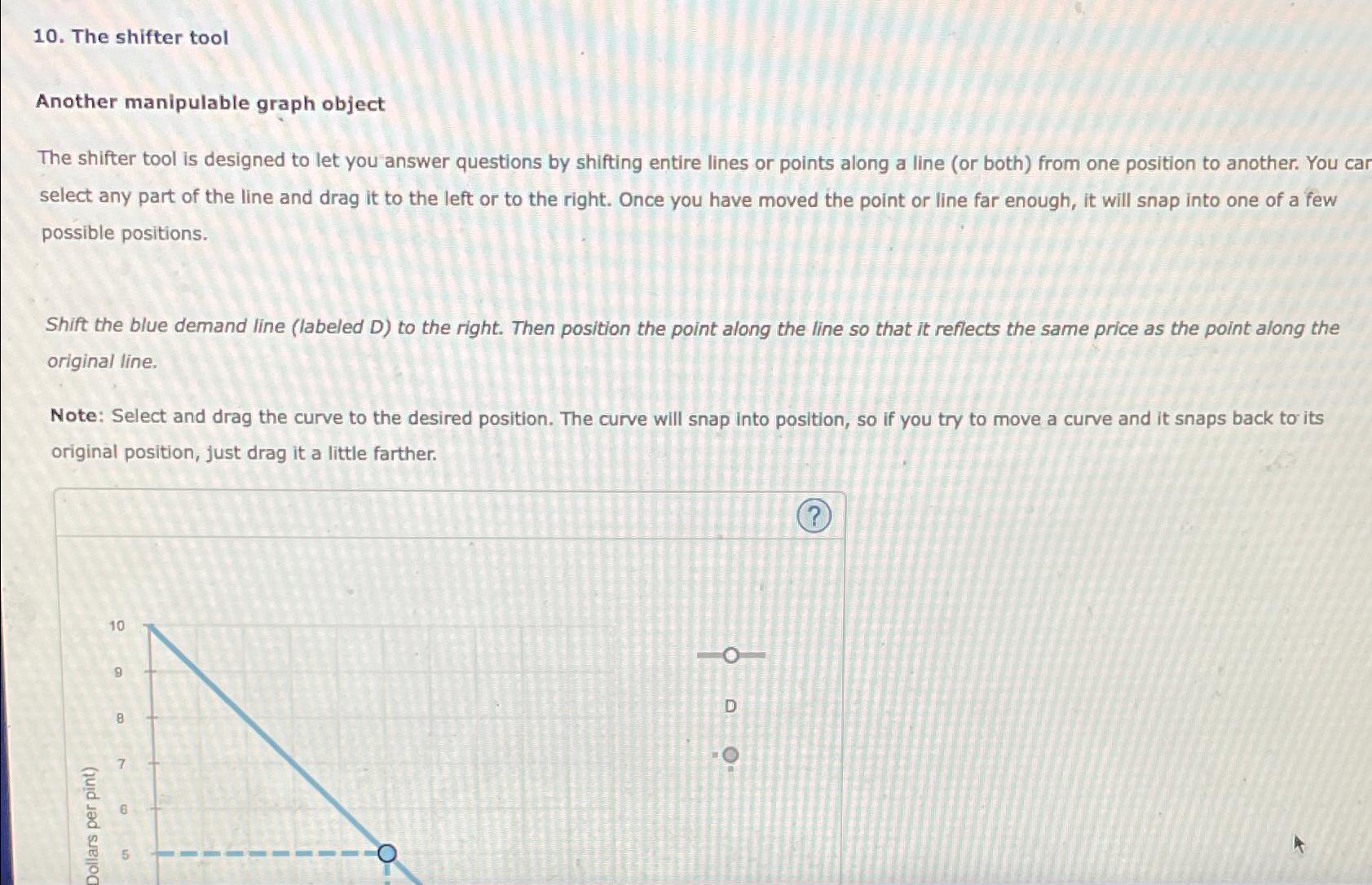 10. The shifter tool

Another manipulable graph object

The shifter tool is designed to let you answer questions by shifting entire lines or points along a line (or both) from one position to another. You car select any part of the line and drag it to the left or to the right. Once you have moved the point or line far enough, it will snap into one of a few possible positions.

Shift the blue demand line (labeled D) to the right. Then position the point along the line so that it reflects the same price as the point along the original line.

Note: Select and drag the curve to the desired position. The curve will snap into position, so if you try to move a curve and it snaps back to its original position, just drag it a little farther.

?

10
9
8
7
6
5
Dollars per pint)

D